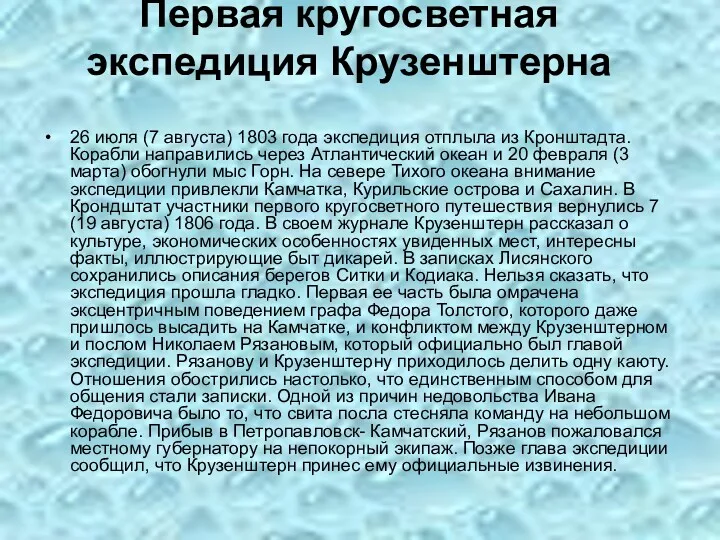 Первая кругосветная экспедиция Крузенштерна

• 26 июля (7 августа) 1803 года экспедиция отплыла из Кронштадта. Корабли направились через Атлантический океан и 20 февраля (3 марта) обогнули мыс Горн. На севере Тихого океана внимание экспедиции привлекли Камчатка, Курильские острова и Сахалин. В Крондштат участники первого кругосветного путешествия вернулись 7 (19 августа) 1806 года. В своем журнале Крузенштерн рассказал о культуре, экономических особенностях увиденных мест, интересны факты, иллюстрирующие быт дикарей. В записках Лисянского сохранились описания берегов Ситки и Кодиака. Нельзя сказать, что экспедиция прошла гладко. Первая ее часть была омрачена эксцентричным поведением графа Федора Толстого, которого даже пришлось высадить на Камчатке, и конфликтом между Крузенштерном и послом Николаем Рязановым, который официально был главой экспедиции. Рязанову и Крузенштерну приходилось делить одну каюту. Отношения обострились настолько, что единственным способом для общения стали записки. Одной из причин недовольства Ивана Федоровича было то, что свита посла стесняла команду на небольшом корабле. Прибыв в Петропавловск- Камчатский, Рязанов пожаловался местному губернатору на непокорный экипаж. Позже глава экспедиции сообщил, что Крузенштерн принес ему официальные извинения.